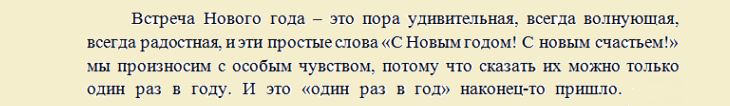 Встреча Нового года – это пора удивительная, всегда волнующая, всегда радостная, и эти простые слова «С Новым годом! С новым счастьем!» мы произносим с особым чувством, потому что сказать их можно только один раз в году. И это «один раз в год» наконец-то пришло.